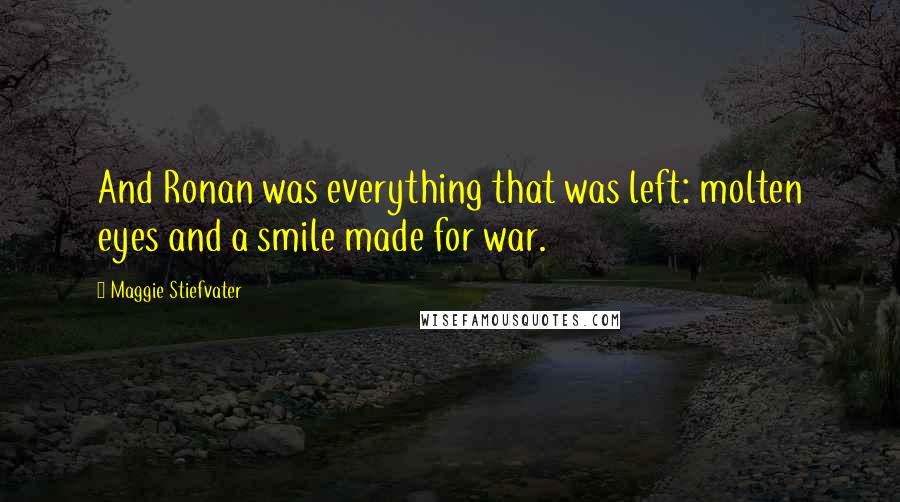 And Ronan was everything that was left: molten eyes and a smile made for war.

Maggie Stiefvater

WISEFAMOUSQUOTES.COM